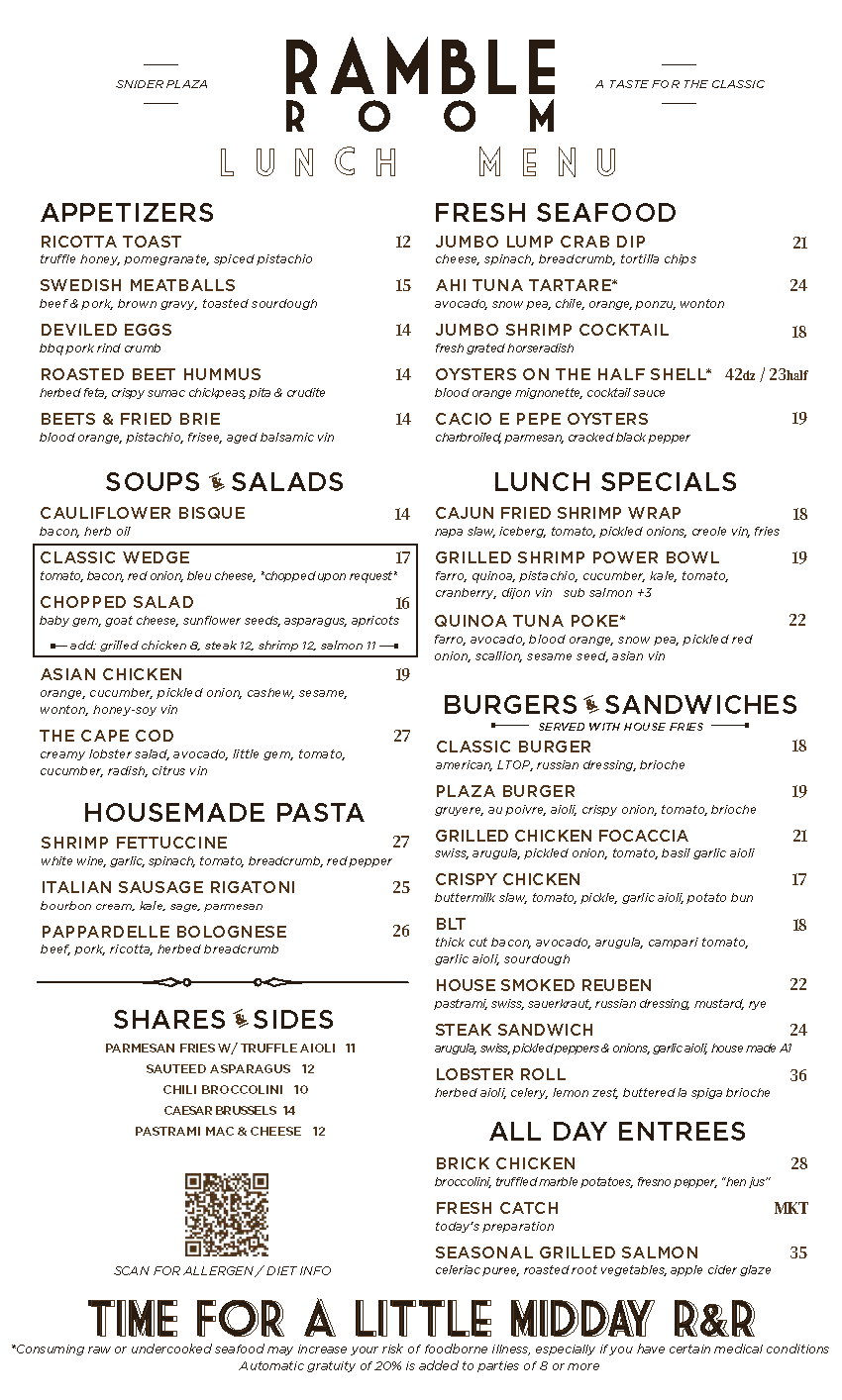 SNIDER PLAZA

RAMBLE ROOM

A TASTE FOR THE CLASSIC

LUNCH MENU

APPETIZERS

RICOTTA TOAST 12
truffle honey, pomegranate, spiced pistachio

SWEDISH MEATBALLS 15
beef & pork, brown gravy, toasted sourdough

DEVILED EGGS 14
bbq pork rind crumb

ROASTED BEET HUMMUS 14
herbed feta, crispy sumac chickpeas, pita & crudite

BEETS & FRIED BRIE 14
blood orange, pistachio, frisee, aged balsamic vin

SOUPS & SALADS

CAULIFLOWER BISQUE 14
bacon, herb oil

CLASSIC WEDGE 17
tomato, bacon, red onion, bleu cheese, *chopped upon request*

CHOPPED SALAD 16
baby gem, goat cheese, sunflower seeds, asparagus, apricots

add: grilled chicken 8, steak 12, shrimp 12, salmon 11

ASIAN CHICKEN 19
orange, cucumber, pickled onion, cashew, sesame, wonton, honey-soy vin

THE CAPE COD 27
creamy lobster salad, avocado, little gem, tomato, cucumber, radish, citrus vin

HOUSEMADE PASTA

SHRIMP FETTUCCINE 27
white wine, garlic, spinach, tomato, breadcrumb, red pepper

ITALIAN SAUSAGE RIGATONI 25
bourbon cream, kale, sage, parmesan

PAPPARDELLE BOLOGNESE 26
beef, pork, ricotta, herbed breadcrumb

SHARES & SIDES

PARMESAN FRIES W/ TRUFFLE AIOLI 11
SAUTEED ASPARAGUS 12
CHILI BROCCOLINI 10
CAESAR BRUSSELS 14
PASTRAMI MAC & CHEESE 12

SCAN FOR ALLERGEN / DIET INFO

FRESH SEAFOOD

JUMBO LUMP CRAB DIP 21
cheese, spinach, breadcrumb, tortilla chips

AHI TUNA TARTARE* 24
avocado, snow pea, chile, orange, ponzu, wonton

JUMBO SHRIMP COCKTAIL 18
fresh grated horseradish

OYSTERS ON THE HALF SHELL* 42dz / 23half
blood orange mignonette, cocktail sauce

CACIO E PEPE OYSTERS 19
charbroiled, parmesan, cracked black pepper

LUNCH SPECIALS

CAJUN FRIED SHRIMP WRAP 18
napa slaw, iceberg, tomato, pickled onions, creole vin, fries

GRILLED SHRIMP POWER BOWL 19
farro, quinoa, pistachio, cucumber, kale, tomato, cranberry, dijon vin sub salmon +3

QUINOA TUNA POKE* 22
farro, avocado, blood orange, snow pea, pickled red onion, scallion, sesame seed, asian vin

BURGERS & SANDWICHES
SERVED WITH HOUSE FRIES

CLASSIC BURGER 18
american, LTOP, russian dressing, brioche

PLAZA BURGER 19
gruyere, au poivre, aioli, crispy onion, tomato, brioche

GRILLED CHICKEN FOCACCIA 21
swiss, arugula, pickled onion, tomato, basil garlic aioli

CRISPY CHICKEN 17
buttermilk slaw, tomato, pickle, garlic aioli, potato bun

BLT 18
thick cut bacon, avocado, arugula, campari tomato, garlic aioli, sourdough

HOUSE SMOKED REUBEN 22
pastrami, swiss, sauerkraut, russian dressing, mustard, rye

STEAK SANDWICH 24
arugula, swiss, pickled peppers & onions, garlic aioli, house made A1

LOBSTER ROLL 36
herbed aioli, celery, lemon zest, buttered la spiga brioche

ALL DAY ENTREES

BRICK CHICKEN 28
broccolini, truffled marble potatoes, fresno pepper, "hen jus"

FRESH CATCH MKT
today's preparation

SEASONAL GRILLED SALMON 35
celeriac puree, roasted root vegetables, apple cider glaze

TIME FOR A LITTLE MIDDAY R&R

*Consuming raw or undercooked seafood may increase your risk of foodborne illness, especially if you have certain medical conditions
Automatic gratuity of 20% is added to parties of 8 or more